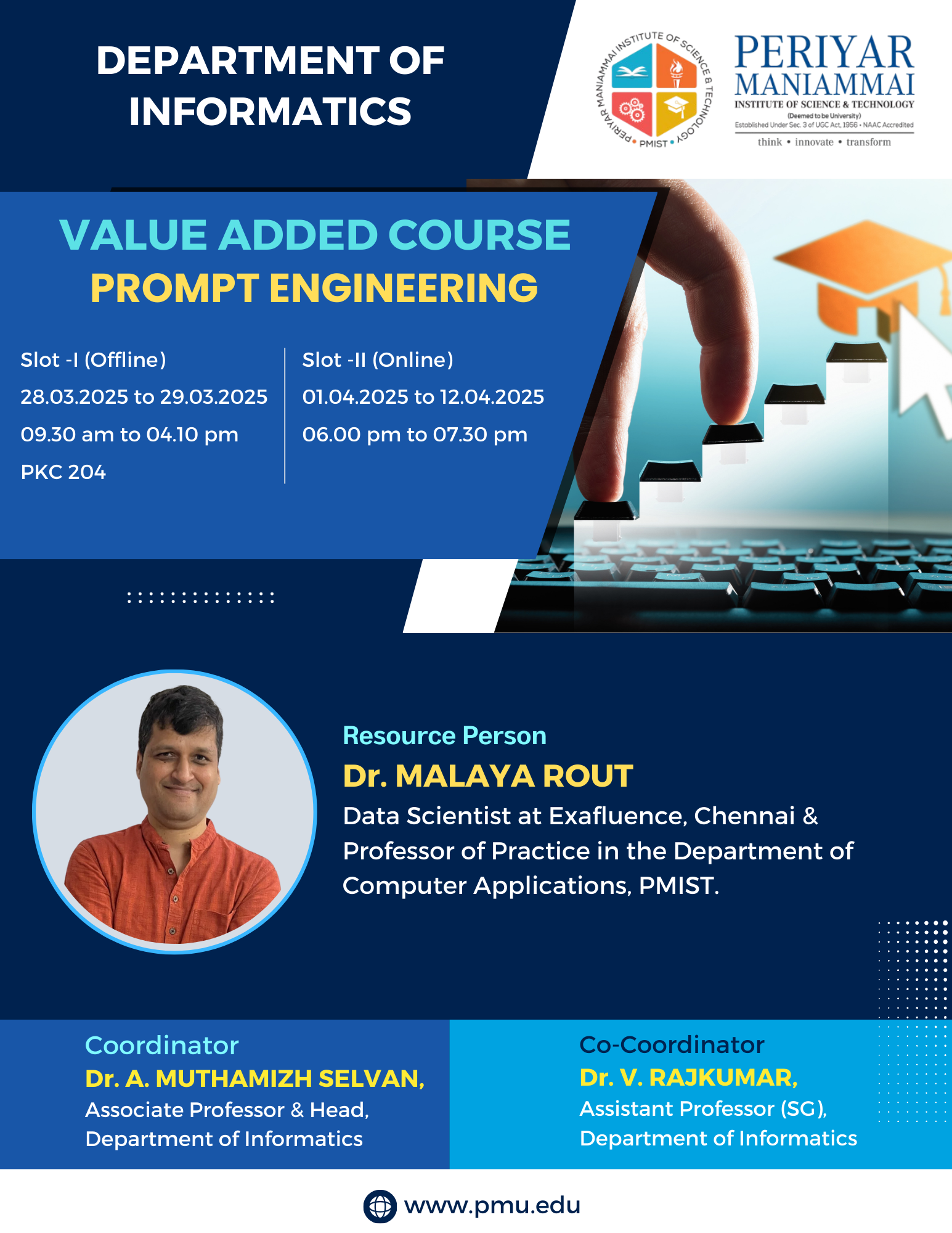 DEPARTMENT OF INFORMATICS

PERIYAR MANIAMMAI INSTITUTE OF SCIENCE & TECHNOLOGY • PMIST •

PERIYAR MANIAMMAI
INSTITUTE OF SCIENCE & TECHNOLOGY
(Deemed to be University)
Established Under Sec. 3 of UGC Act, 1956 • NAAC Accredited
think • innovate • transform

VALUE ADDED COURSE
PROMPT ENGINEERING

Slot -I (Offline)
28.03.2025 to 29.03.2025
09.30 am to 04.10 pm
PKC 204

Slot -II (Online)
01.04.2025 to 12.04.2025
06.00 pm to 07.30 pm

Resource Person
Dr. MALAYA ROUT
Data Scientist at Exafluence, Chennai & Professor of Practice in the Department of Computer Applications, PMIST.

Coordinator
Dr. A. MUTHAMIZH SELVAN,
Associate Professor & Head,
Department of Informatics

Co-Coordinator
Dr. V. RAJKUMAR,
Assistant Professor (SG),
Department of Informatics

www.pmu.edu